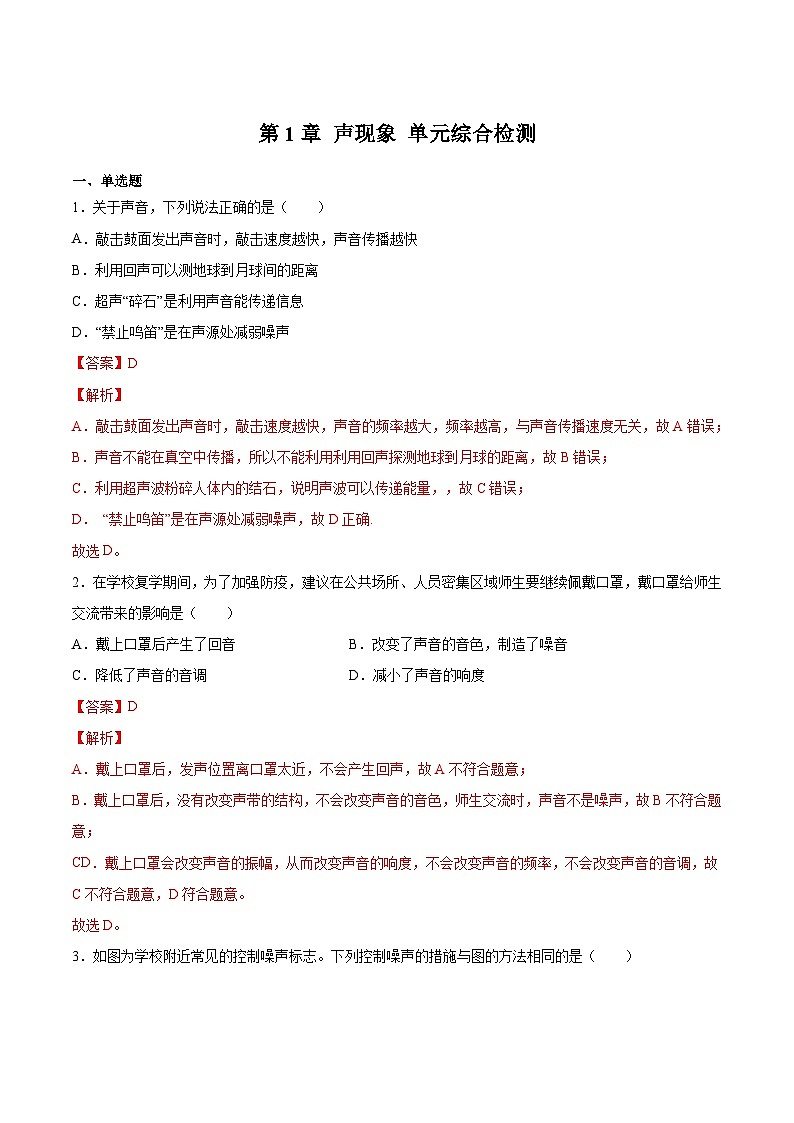 第 1 章 声现象 单元综合检测

一、单选题

1．关于声音，下列说法正确的是（　　）

A．敲击鼓面发出声音时，敲击速度越快，声音传播越快

B．利用回声可以测地球到月球间的距离

C．超声“碎石”是利用声音能传递信息

D．“禁止鸣笛”是在声源处减弱噪声

【答案】D

【解析】

A．敲击鼓面发出声音时，敲击速度越快，声音的频率越大，频率越高，与声音传播速度无关，故 A 错误；

B．声音不能在真空中传播，所以不能利用利用回声探测地球到月球的距离，故 B 错误；

C．利用超声波粉碎人体内的结石，说明声波可以传递能量，，故 C 错误；

D． “禁止鸣笛”是在声源处减弱噪声，故 D 正确.

故选 D。

2．在学校复学期间，为了加强防疫，建议在公共场所、人员密集区域师生要继续佩戴口罩，戴口罩给师生交流带来的影响是（　　）

A．戴上口罩后产生了回音

B．改变了声音的音色，制造了噪音

C．降低了声音的音调

D．减小了声音的响度

【答案】D

【解析】

A．戴上口罩后，发声位置离口罩太近，不会产生回声，故 A 不符合题意；

B．戴上口罩后，没有改变声带的结构，不会改变声音的音色，师生交流时，声音不是噪声，故 B 不符合题意；

CD．戴上口罩会改变声音的振幅，从而改变声音的响度，不会改变声音的频率，不会改变声音的音调，故 C 不符合题意，D 符合题意。

故选 D。

3．如图为学校附近常见的控制噪声标志。下列控制噪声的措施与图的方法相同的是（　　）